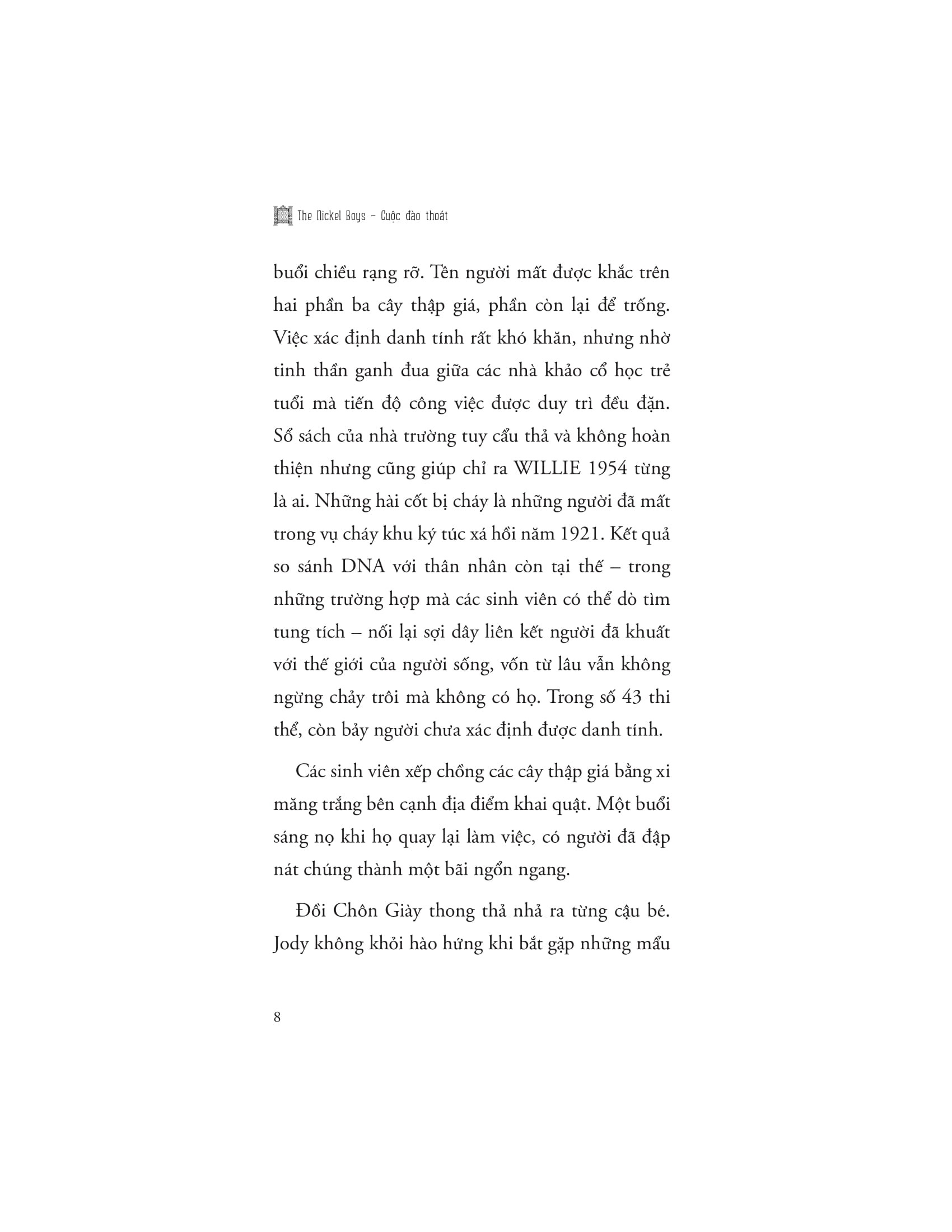 The Nickel Boys – Cuộc đào thoát

buổi chiều rạng rỡ. Tên người mất được khắc trên hai phần ba cây thập giá, phần còn lại để trống. Việc xác định danh tính rất khó khăn, nhưng nhờ tinh thần ganh đua giữa các nhà khảo cổ học trẻ tuổi mà tiến độ công việc được duy trì đều đặn. Sổ sách của nhà trường tuy cẩu thả và không hoàn thiện nhưng cũng giúp chỉ ra WILLIE 1954 từng là ai. Những hài cốt bị cháy là những người đã mất trong vụ cháy khu ký túc xá hồi năm 1921. Kết quả so sánh DNA với thân nhân còn tại thế – trong những trường hợp mà các sinh viên có thể dò tìm tung tích – nối lại sợi dây liên kết người đã khuất với thế giới của người sống, vốn từ lâu vẫn không ngừng chảy trôi mà không có họ. Trong số 43 thi thể, còn bảy người chưa xác định được danh tính.

Các sinh viên xếp chồng các cây thập giá bằng xi măng trắng bên cạnh địa điểm khai quật. Một buổi sáng nọ khi họ quay lại làm việc, có người đã đập nát chúng thành một bãi ngổn ngang.

Đồi Chôn Giày thong thả nhả ra từng cậu bé. Jody không khỏi hào hứng khi bắt gặp những mẩu

8